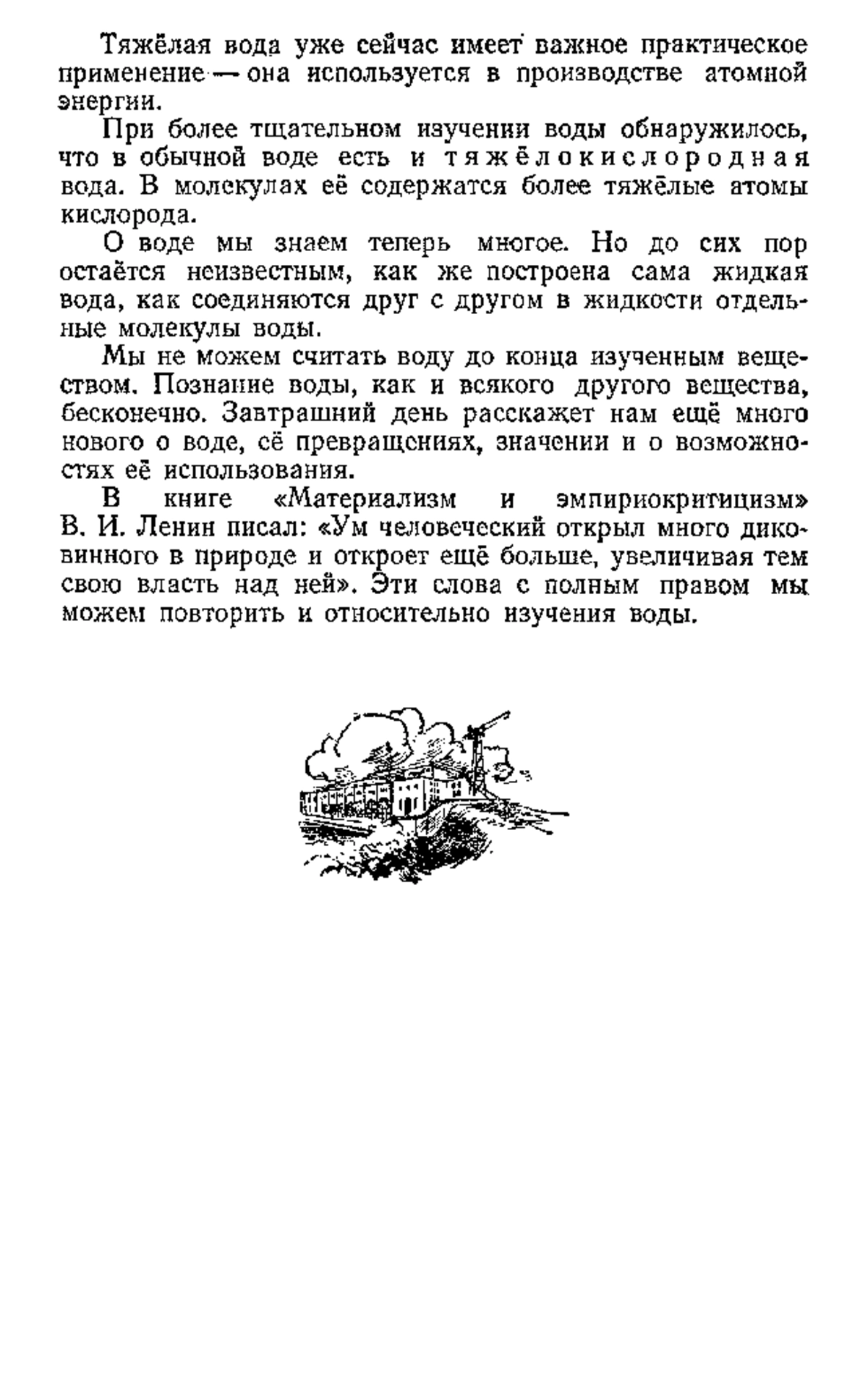 Тяжёлая вода уже сейчас имеет важное практическое применение — она используется в производстве атомной энергии.

При более тщательном изучении воды обнаружилось, что в обычной воде есть и тяжёлокислородная вода. В молекулах её содержатся более тяжёлые атомы кислорода.

О воде мы знаем теперь многое. Но до сих пор остаётся неизвестным, как же построена сама жидкая вода, как соединяются друг с другом в жидкости отдельные молекулы воды.

Мы не можем считать воду до конца изученным веществом. Познание воды, как и всякого другого вещества, бесконечно. Завтрашний день расскажет нам ещё много нового о воде, её превращениях, значении и о возможностях её использования.

В книге «Материализм и эмпириокритицизм» В. И. Ленин писал: «Ум человеческий открыл много диковинного в природе и откроет ещё больше, увеличивая тем свою власть над ней». Эти слова с полным правом мы можем повторить и относительно изучения воды.